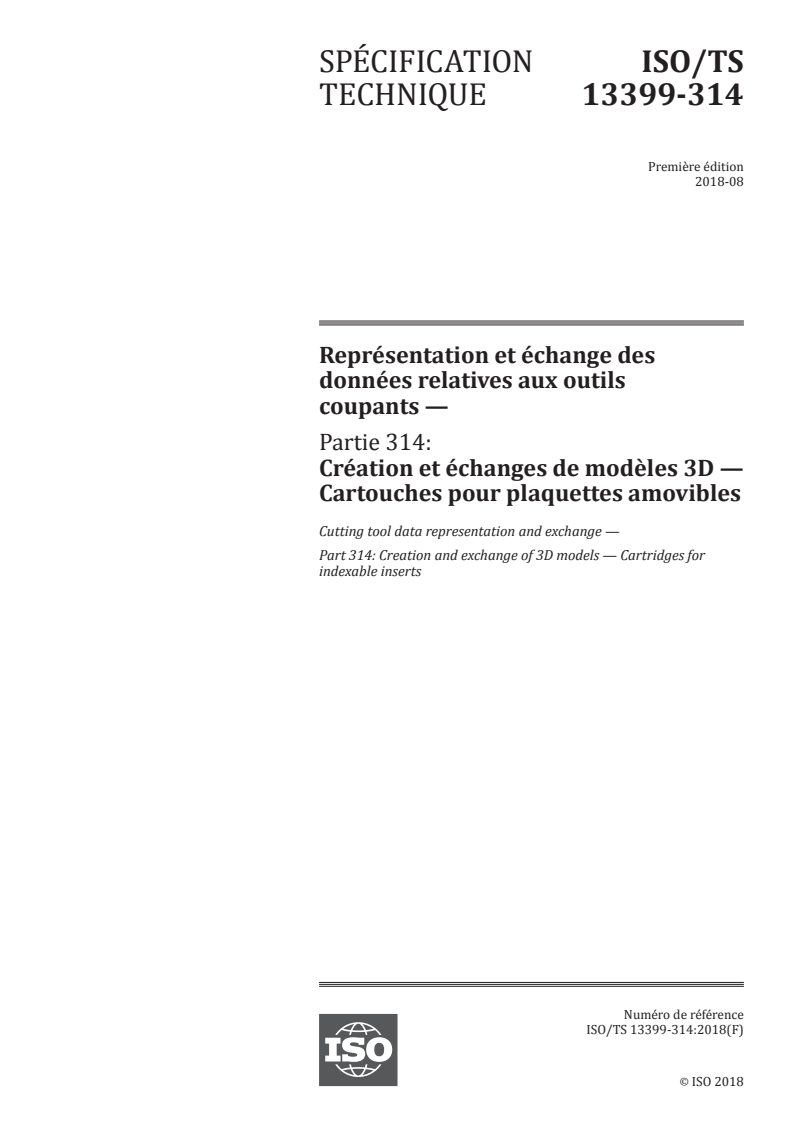 SPÉCIFICATION TECHNIQUE

ISO/TS 13399-314

Première édition
2018-08

Représentation et échange des données relatives aux outils coupants —

Partie 314:
Création et échanges de modèles 3D — Cartouches pour plaquettes amovibles

Cutting tool data representation and exchange —

Part 314: Creation and exchange of 3D models — Cartridges for indexable inserts

ISO

Numéro de référence
ISO/TS 13399-314:2018(F)

© ISO 2018